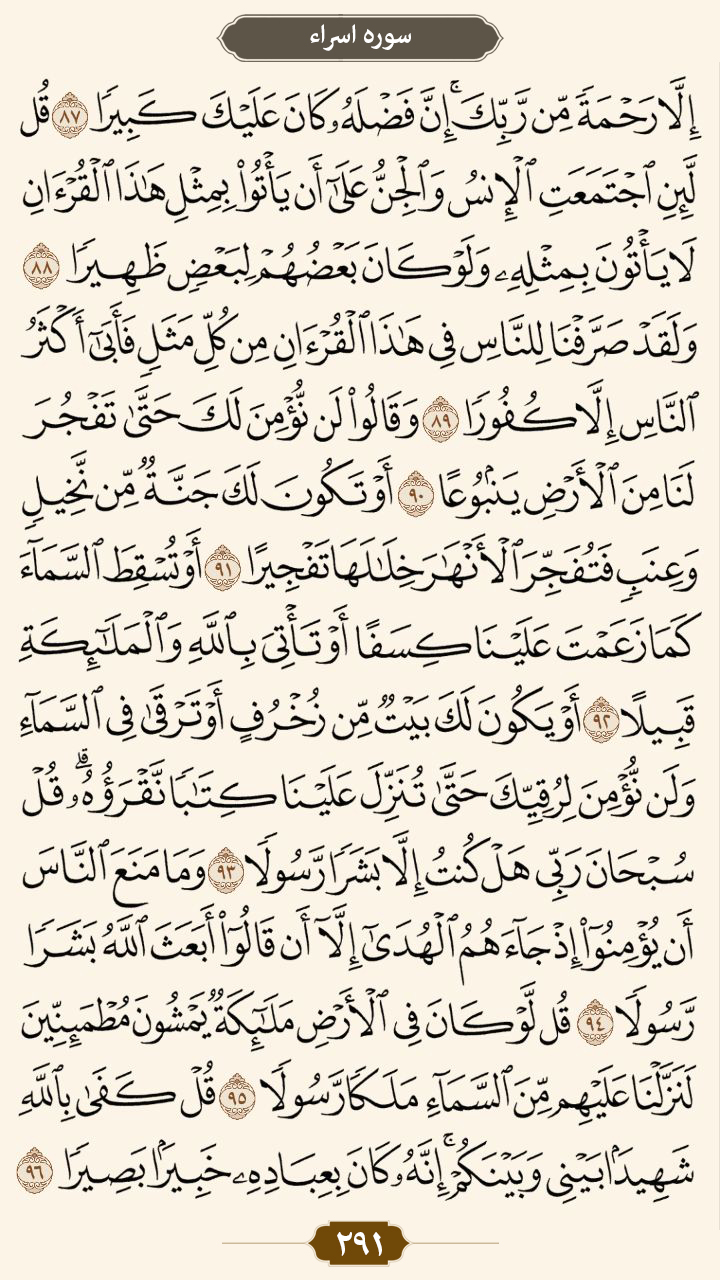 سوره اسراء

إِلَّا رَحْمَةً مِّن رَّبِّكَ ۚ إِنَّ فَضْلَهُۥ كَانَ عَلَيْكَ كَبِيرًا ﴿٨٧﴾ قُل لَّئِنِ ٱجْتَمَعَتِ ٱلْإِنسُ وَٱلْجِنُّ عَلَىٰٓ أَن يَأْتُوا۟ بِمِثْلِ هَٰذَا ٱلْقُرْءَانِ لَا يَأْتُونَ بِمِثْلِهِۦ وَلَوْ كَانَ بَعْضُهُمْ لِبَعْضٍ ظَهِيرًا ﴿٨٨﴾ وَلَقَدْ صَرَّفْنَا لِلنَّاسِ فِى هَٰذَا ٱلْقُرْءَانِ مِن كُلِّ مَثَلٍ فَأَبَىٰٓ أَكْثَرُ ٱلنَّاسِ إِلَّا كُفُورًا ﴿٨٩﴾ وَقَالُوا۟ لَن نُّؤْمِنَ لَكَ حَتَّىٰ تَفْجُرَ لَنَا مِنَ ٱلْأَرْضِ يَنۢبُوعًا ﴿٩٠﴾ أَوْ تَكُونَ لَكَ جَنَّةٌ مِّن نَّخِيلٍ وَعِنَبٍ فَتُفَجِّرَ ٱلْأَنْهَٰرَ خِلَٰلَهَا تَفْجِيرًا ﴿٩١﴾ أَوْ تُسْقِطَ ٱلسَّمَآءَ كَمَا زَعَمْتَ عَلَيْنَا كِسَفًا أَوْ تَأْتِىَ بِٱللَّهِ وَٱلْمَلَٰٓئِكَةِ قَبِيلًا ﴿٩٢﴾ أَوْ يَكُونَ لَكَ بَيْتٌ مِّن زُخْرُفٍ أَوْ تَرْقَىٰ فِى ٱلسَّمَآءِ وَلَن نُّؤْمِنَ لِرُقِيِّكَ حَتَّىٰ تُنَزِّلَ عَلَيْنَا كِتَٰبًا نَّقْرَؤُهُۥ ۗ قُلْ سُبْحَانَ رَبِّى هَلْ كُنتُ إِلَّا بَشَرًا رَّسُولًا ﴿٩٣﴾ وَمَا مَنَعَ ٱلنَّاسَ أَن يُؤْمِنُوٓا۟ إِذْ جَآءَهُمُ ٱلْهُدَىٰٓ إِلَّآ أَن قَالُوٓا۟ أَبَعَثَ ٱللَّهُ بَشَرًا رَّسُولًا ﴿٩٤﴾ قُل لَّوْ كَانَ فِى ٱلْأَرْضِ مَلَٰٓئِكَةٌ يَمْشُونَ مُطْمَئِنِّينَ لَنَزَّلْنَا عَلَيْهِم مِّنَ ٱلسَّمَآءِ مَلَكًا رَّسُولًا ﴿٩٥﴾ قُلْ كَفَىٰ بِٱللَّهِ شَهِيدًۢا بَيْنِى وَبَيْنَكُمْ ۚ إِنَّهُۥ كَانَ بِعِبَادِهِۦ خَبِيرًۢا بَصِيرًا ﴿٩٦﴾

٢٩١